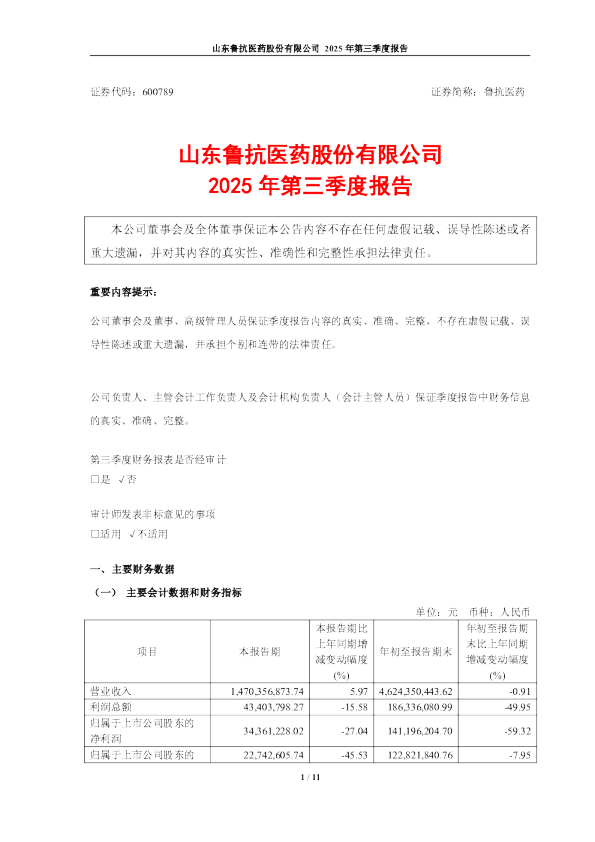 山东鲁抗医药股份有限公司 2025 年第三季度报告

证券代码：600789 证券简称：鲁抗医药

山东鲁抗医药股份有限公司
2025 年第三季度报告

本公司董事会及全体董事保证本公告内容不存在任何虚假记载、误导性陈述或者重大遗漏，并对其内容的真实性、准确性和完整性承担法律责任。

重要内容提示：

公司董事会及董事、高级管理人员保证季度报告内容的真实、准确、完整，不存在虚假记载、误导性陈述或重大遗漏，并承担个别和连带的法律责任。

公司负责人、主管会计工作负责人及会计机构负责人（会计主管人员）保证季度报告中财务信息的真实、准确、完整。

第三季度财务报表是否经审计
□是 √否

审计师发表非标意见的事项
□适用 √不适用

一、主要财务数据

（一） 主要会计数据和财务指标

单位：元 币种：人民币

| 项目 | 本报告期 | 本报告期比上年同期增减变动幅度(%) | 年初至报告期末 | 年初至报告期末比上年同期增减变动幅度(%) |
|---|---|---|---|---|
| 营业收入 | 1,470,356,873.74 | 5.97 | 4,624,350,443.62 | -0.91 |
| 利润总额 | 43,403,798.27 | -15.58 | 186,336,080.99 | -49.95 |
| 归属于上市公司股东的净利润 | 34,361,228.02 | -27.04 | 141,196,204.70 | -59.32 |
| 归属于上市公司股东的 | 22,742,605.74 | -45.53 | 122,821,840.76 | -7.95 |

1 / 11